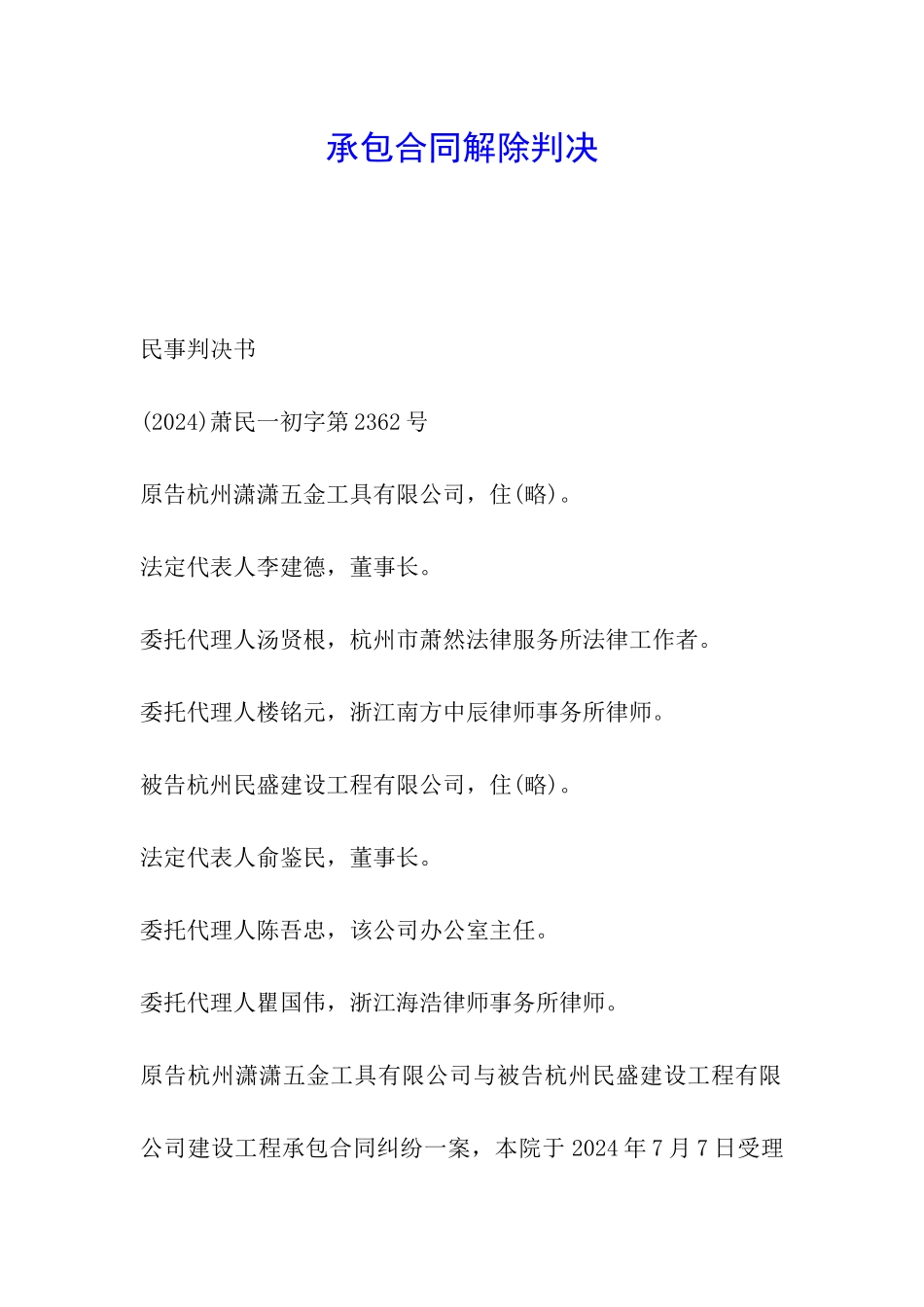 承包合同解除判决

民事判决书

(2024)萧民一初字第2362号

原告杭州潇潇五金工具有限公司，住(略)。

法定代表人李建德，董事长。

委托代理人汤贤根，杭州市萧然法律服务所法律工作者。

委托代理人楼铭元，浙江南方中辰律师事务所律师。

被告杭州民盛建设工程有限公司，住(略)。

法定代表人俞鉴民，董事长。

委托代理人陈吾忠，该公司办公室主任。

委托代理人瞿国伟，浙江海浩律师事务所律师。

原告杭州潇潇五金工具有限公司与被告杭州民盛建设工程有限公司建设工程承包合同纠纷一案，本院于2024年7月7日受理